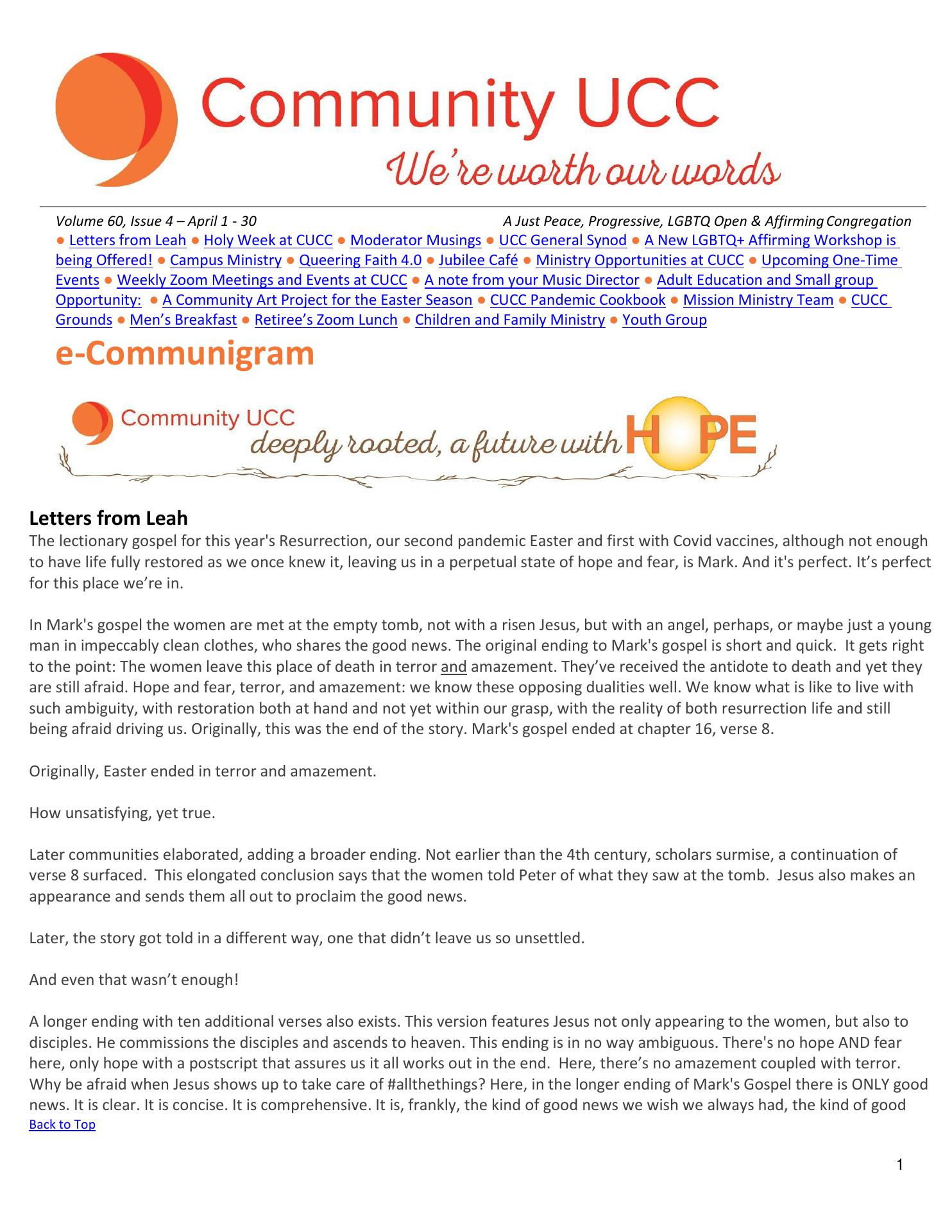 Community UCC
We're worth our words

Volume 60, Issue 4 – April 1 - 30 A Just Peace, Progressive, LGBTQ Open & Affirming Congregation

● Letters from Leah ● Holy Week at CUCC ● Moderator Musings ● UCC General Synod ● A New LGBTQ+ Affirming Workshop is being Offered! ● Campus Ministry ● Queering Faith 4.0 ● Jubilee Café ● Ministry Opportunities at CUCC ● Upcoming One-Time Events ● Weekly Zoom Meetings and Events at CUCC ● A note from your Music Director ● Adult Education and Small group Opportunity: ● A Community Art Project for the Easter Season ● CUCC Pandemic Cookbook ● Mission Ministry Team ● CUCC Grounds ● Men's Breakfast ● Retiree's Zoom Lunch ● Children and Family Ministry ● Youth Group

e-Communigram

Community UCC
deeply rooted, a future with HOPE

Letters from Leah
The lectionary gospel for this year's Resurrection, our second pandemic Easter and first with Covid vaccines, although not enough to have life fully restored as we once knew it, leaving us in a perpetual state of hope and fear, is Mark. And it's perfect. It's perfect for this place we're in.

In Mark's gospel the women are met at the empty tomb, not with a risen Jesus, but with an angel, perhaps, or maybe just a young man in impeccably clean clothes, who shares the good news. The original ending to Mark's gospel is short and quick. It gets right to the point: The women leave this place of death in terror and amazement. They've received the antidote to death and yet they are still afraid. Hope and fear, terror, and amazement: we know these opposing dualities well. We know what is like to live with such ambiguity, with restoration both at hand and not yet within our grasp, with the reality of both resurrection life and still being afraid driving us. Originally, this was the end of the story. Mark's gospel ended at chapter 16, verse 8.

Originally, Easter ended in terror and amazement.

How unsatisfying, yet true.

Later communities elaborated, adding a broader ending. Not earlier than the 4th century, scholars surmise, a continuation of verse 8 surfaced. This elongated conclusion says that the women told Peter of what they saw at the tomb. Jesus also makes an appearance and sends them all out to proclaim the good news.

Later, the story got told in a different way, one that didn't leave us so unsettled.

And even that wasn't enough!

A longer ending with ten additional verses also exists. This version features Jesus not only appearing to the women, but also to disciples. He commissions the disciples and ascends to heaven. This ending is in no way ambiguous. There's no hope AND fear here, only hope with a postscript that assures us it all works out in the end. Here, there's no amazement coupled with terror. Why be afraid when Jesus shows up to take care of #allthethings? Here, in the longer ending of Mark's Gospel there is ONLY good news. It is clear. It is concise. It is comprehensive. It is, frankly, the kind of good news we wish we always had, the kind of good
Back to Top

1